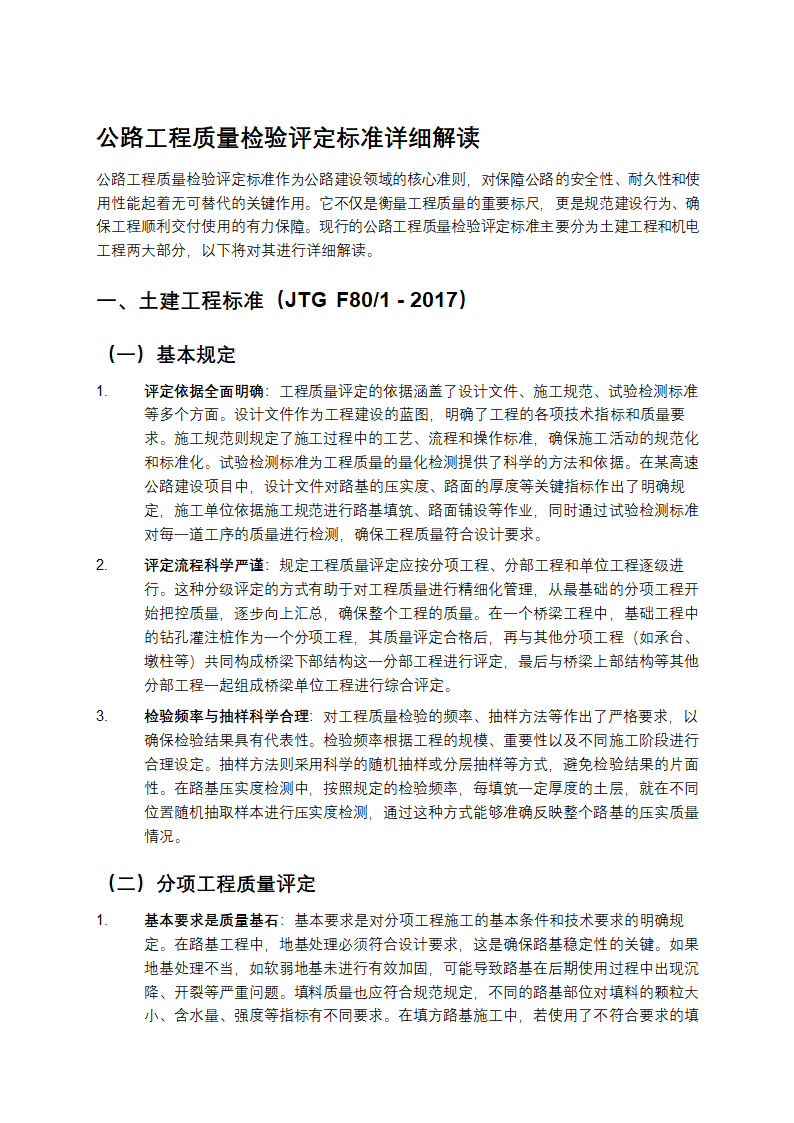 公路工程质量检验评定标准详细解读

公路工程质量检验评定标准作为公路建设领域的核心准则，对保障公路的安全性、耐久性和使用性能起着无可替代的关键作用。它不仅是衡量工程质量的重要标尺，更是规范建设行为、确保工程顺利交付使用的有力保障。现行的公路工程质量检验评定标准主要分为土建工程和机电工程两大部分，以下将对其进行详细解读。

一、土建工程标准（JTG F80/1 - 2017）

（一）基本规定

1. 评定依据全面明确：工程质量评定的依据涵盖了设计文件、施工规范、试验检测标准等多个方面。设计文件作为工程建设的蓝图，明确了工程的各项技术指标和质量要求。施工规范则规定了施工过程中的工艺、流程和操作标准，确保施工活动的规范化和标准化。试验检测标准为工程质量的量化检测提供了科学的方法和依据。在某高速公路建设项目中，设计文件对路基的压实度、路面的厚度等关键指标作出了明确规定，施工单位依据施工规范进行路基填筑、路面铺设等作业，同时通过试验检测标准对每一道工序的质量进行检测，确保工程质量符合设计要求。

2. 评定流程科学严谨：规定工程质量评定应按分项工程、分部工程和单位工程逐级进行。这种分级评定的方式有助于对工程质量进行精细化管理，从最基础的分项工程开始把控质量，逐步向上汇总，确保整个工程的质量。在一个桥梁工程中，基础工程中的钻孔灌注桩作为一个分项工程，其质量评定合格后，再与其他分项工程（如承台、墩柱等）共同构成桥梁下部结构这一分部工程进行评定，最后与桥梁上部结构等其他分部工程一起组成桥梁单位工程进行综合评定。

3. 检验频率与抽样科学合理：对工程质量检验的频率、抽样方法等作出了严格要求，以确保检验结果具有代表性。检验频率根据工程的规模、重要性以及不同施工阶段进行合理设定。抽样方法则采用科学的随机抽样或分层抽样等方式，避免检验结果的片面性。在路基压实度检测中，按照规定的检验频率，每填筑一定厚度的土层，就在不同位置随机抽取样本进行压实度检测，通过这种方式能够准确反映整个路基的压实质量情况。

（二）分项工程质量评定

1. 基本要求是质量基石：基本要求是对分项工程施工的基本条件和技术要求的明确规定。在路基工程中，地基处理必须符合设计要求，这是确保路基稳定性的关键。如果地基处理不当，如软弱地基未进行有效加固，可能导致路基在后期使用过程中出现沉降、开裂等严重问题。填料质量也应符合规范规定，不同的路基部位对填料的颗粒大小、含水量、强度等指标有不同要求。在填方路基施工中，若使用了不符合要求的填